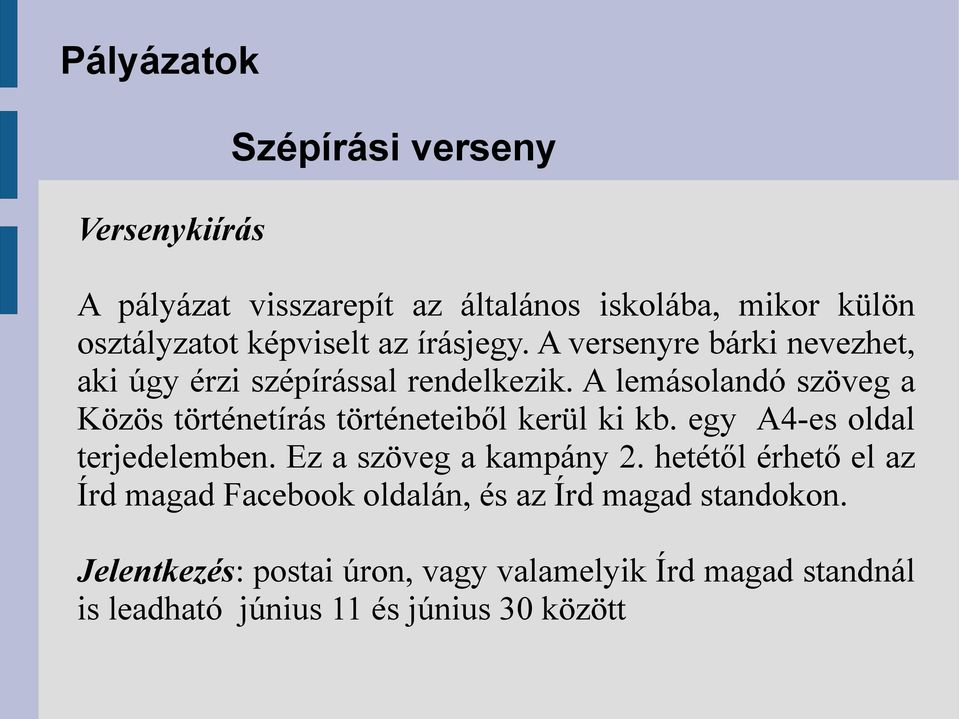 Pályázatok

Szépírási verseny

Versenykiírás

A pályázat visszarepít az általános iskolába, mikor külön osztályzatot képviselt az írásjegy. A versenyre bárki nevezhet, aki úgy érzi szépírással rendelkezik. A lemásolandó szöveg a Közös történetírás történeteiből kerül ki kb. egy A4-es oldal terjedelemben. Ez a szöveg a kampány 2. hetétől érhető el az Írd magad Facebook oldalán, és az Írd magad standokon.

Jelentkezés: postai úron, vagy valamelyik Írd magad standnál is leadható június 11 és június 30 között